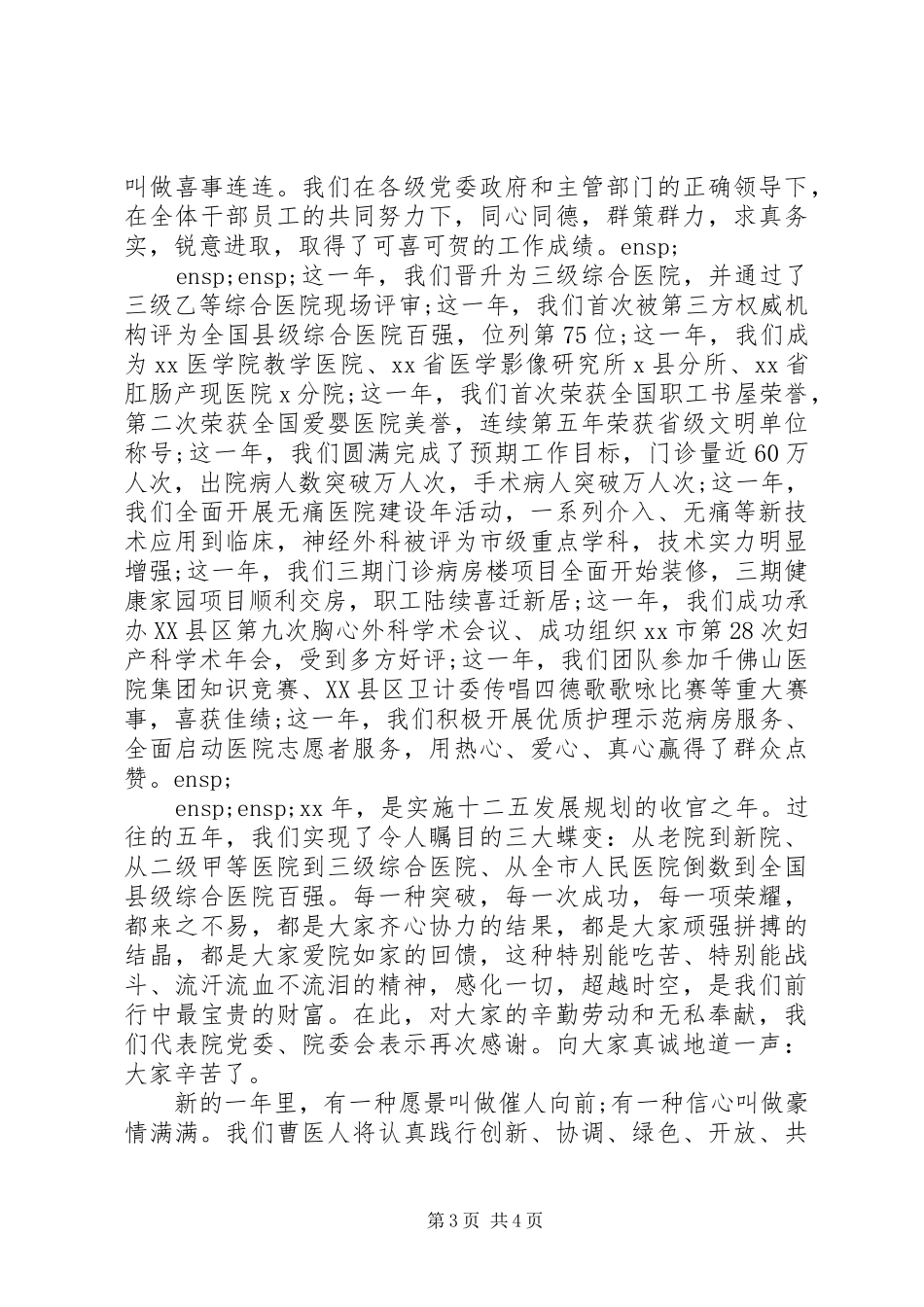 叫做喜事连连。我们在各级党委政府和主管部门的正确领导下，在全体干部员工的共同努力下，同心同德，群策群力，求真务实，锐意进取，取得了可喜可贺的工作成绩。ensp;

ensp;ensp;这一年，我们晋升为三级综合医院，并通过了三级乙等综合医院现场评审;这一年，我们首次被第三方权威机构评为全国县级综合医院百强，位列第75位;这一年，我们成为xx医学院教学医院、xx省医学影像研究所x县分所、xx省肛肠产现医院x分院;这一年，我们首次荣获全国职工书屋荣誉，第二次荣获全国爱婴医院美誉，连续第五年荣获省级文明单位称号;这一年，我们圆满完成了预期工作目标，门诊量近60万人次，出院病人数突破万人次，手术病人突破万人次;这一年，我们全面开展无痛医院建设年活动，一系列介入、无痛等新技术应用到临床，神经外科被评为市级重点学科，技术实力明显增强;这一年，我们三期门诊病房楼项目全面开始装修，三期健康家园项目顺利交房，职工陆续喜迁新居;这一年，我们成功承办XX县区第九次胸心外科学术会议、成功组织xx市第28次妇产科学术年会，受到多方好评;这一年，我们团队参加千佛山医院集团知识竞赛、XX县区卫计委传唱四德歌歌咏比赛等重大赛事，喜获佳绩;这一年，我们积极开展优质护理示范病房服务、全面启动医院志愿者服务，用热心、爱心、真心赢得了群众点赞。ensp;

ensp;ensp;xx年，是实施十二五发展规划的收官之年。过往的五年，我们实现了令人瞩目的三大蝶变：从老院到新院、从二级甲等医院到三级综合医院、从全市人民医院倒数到全国县级综合医院百强。每一种突破，每一次成功，每一项荣耀，都来之不易，都是大家齐心协力的结果，都是大家顽强拼搏的结晶，都是大家爱院如家的回馈，这种特别能吃苦、特别能战斗、流汗流血不流泪的精神，感化一切，超越时空，是我们前行中最宝贵的财富。在此，对大家的辛勤劳动和无私奉献，我们代表院党委、院委会表示再次感谢。向大家真诚地道一声：大家辛苦了。

新的一年里，有一种愿景叫做催人向前;有一种信心叫做豪情满满。我们曹医人将认真践行创新、协调、绿色、开放、共

第3页 共4页